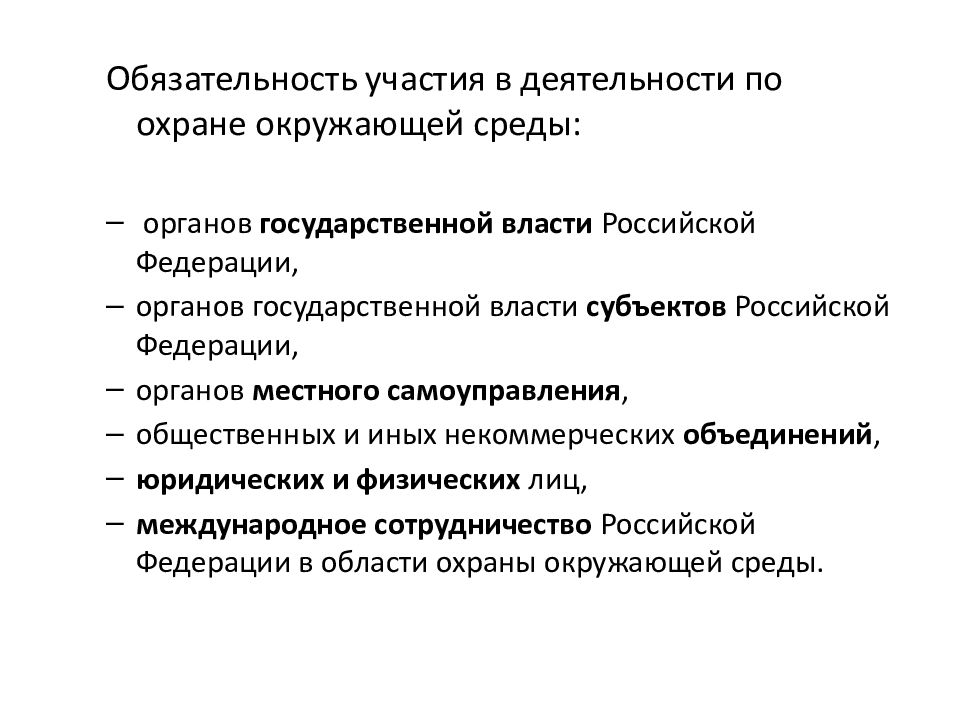 Обязательность участия в деятельности по охране окружающей среды:

– органов государственной власти Российской Федерации,
– органов государственной власти субъектов Российской Федерации,
– органов местного самоуправления,
– общественных и иных некоммерческих объединений,
– юридических и физических лиц,
– международное сотрудничество Российской Федерации в области охраны окружающей среды.